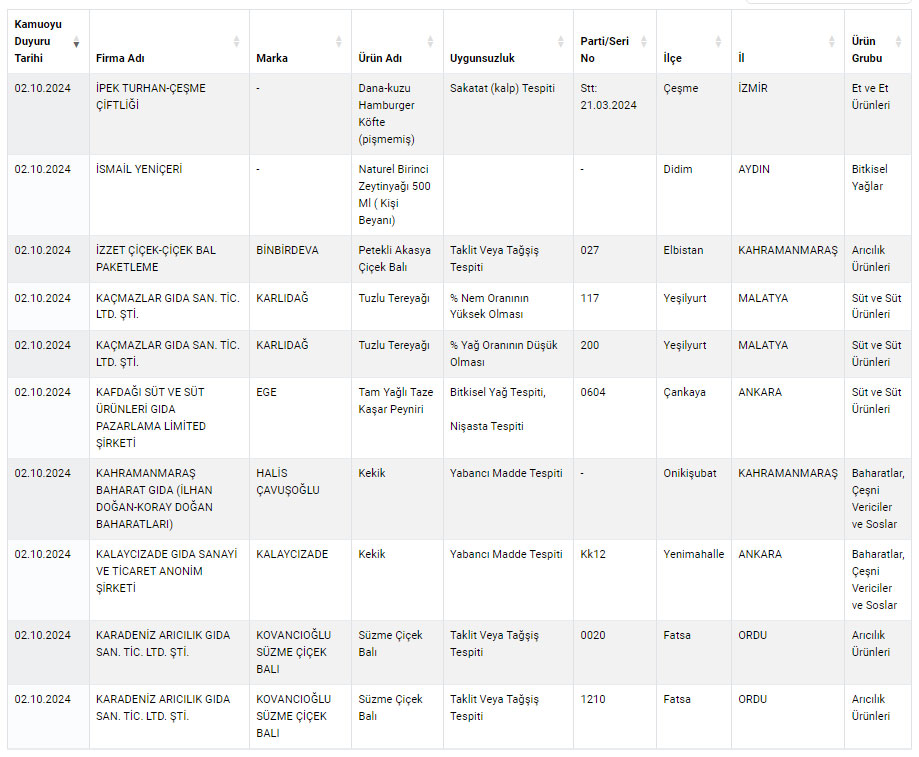 | Kamuoyu Duyuru Tarihi | Firma Adı | Marka | Ürün Adı | Uygunsuzluk | Parti/Seri No | İlçe | İl | Ürün Grubu |
|---|---|---|---|---|---|---|---|---|
| 02.10.2024 | İPEK TURHAN-ÇEŞME ÇİFTLİĞİ | - | Dana-kuzu Hamburger Köfte (pişmemiş) | Sakatat (kalp) Tespiti | Stt: 21.03.2024 | Çeşme | İZMİR | Et ve Et Ürünleri |
| 02.10.2024 | İSMAİL YENİÇERİ | - | Naturel Birinci Zeytinyağı 500 Ml ( Kişi Beyanı) | | - | Didim | AYDIN | Bitkisel Yağlar |
| 02.10.2024 | İZZET ÇİÇEK-ÇİÇEK BAL PAKETLEME | BİNBİRDEVA | Petekli Akasya Çiçek Balı | Taklit Veya Tağşiş Tespiti | 027 | Elbistan | KAHRAMANMARAŞ | Arıcılık Ürünleri |
| 02.10.2024 | KAÇMAZLAR GIDA SAN. TİC. LTD. ŞTİ. | KARLIDAĞ | Tuzlu Tereyağı | % Nem Oranının Yüksek Olması | 117 | Yeşilyurt | MALATYA | Süt ve Süt Ürünleri |
| 02.10.2024 | KAÇMAZLAR GIDA SAN. TİC. LTD. ŞTİ. | KARLIDAĞ | Tuzlu Tereyağı | % Yağ Oranının Düşük Olması | 200 | Yeşilyurt | MALATYA | Süt ve Süt Ürünleri |
| 02.10.2024 | KAFDAĞI SÜT VE SÜT ÜRÜNLERİ GIDA PAZARLAMA LİMİTED ŞİRKETİ | EGE | Tam Yağlı Taze Kaşar Peyniri | Bitkisel Yağ Tespiti, Nişasta Tespiti | 0604 | Çankaya | ANKARA | Süt ve Süt Ürünleri |
| 02.10.2024 | KAHRAMANMARAŞ BAHARAT GIDA (İLHAN DOĞAN-KORAY DOĞAN BAHARATLARI) | HALİS ÇAVUŞOĞLU | Kekik | Yabancı Madde Tespiti | - | Onikişubat | KAHRAMANMARAŞ | Baharatlar, Çeşni Vericiler ve Soslar |
| 02.10.2024 | KALAYCIZADE GIDA SANAYİ VE TİCARET ANONİM ŞİRKETİ | KALAYCIZADE | Kekik | Yabancı Madde Tespiti | Kk12 | Yenimahalle | ANKARA | Baharatlar, Çeşni Vericiler ve Soslar |
| 02.10.2024 | KARADENİZ ARICILIK GIDA SAN. TİC. LTD. ŞTİ. | KOVANCIOĞLU SÜZME ÇİÇEK BALI | Süzme Çiçek Balı | Taklit Veya Tağşiş Tespiti | 0020 | Fatsa | ORDU | Arıcılık Ürünleri |
| 02.10.2024 | KARADENİZ ARICILIK GIDA SAN. TİC. LTD. ŞTİ. | KOVANCIOĞLU SÜZME ÇİÇEK BALI | Süzme Çiçek Balı | Taklit Veya Tağşiş Tespiti | 1210 | Fatsa | ORDU | Arıcılık Ürünleri |